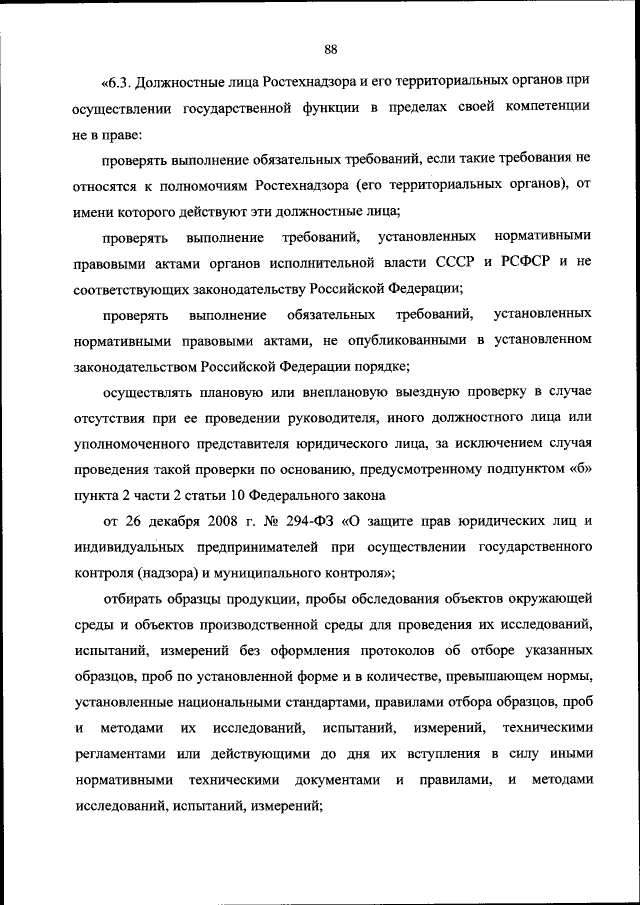 88

«6.3. Должностные лица Ростехнадзора и его территориальных органов при осуществлении государственной функции в пределах своей компетенции не в праве:

проверять выполнение обязательных требований, если такие требования не относятся к полномочиям Ростехнадзора (его территориальных органов), от имени которого действуют эти должностные лица;

проверять выполнение требований, установленных нормативными правовыми актами органов исполнительной власти СССР и РСФСР и не соответствующих законодательству Российской Федерации;

проверять выполнение обязательных требований, установленных нормативными правовыми актами, не опубликованными в установленном законодательством Российской Федерации порядке;

осуществлять плановую или внеплановую выездную проверку в случае отсутствия при ее проведении руководителя, иного должностного лица или уполномоченного представителя юридического лица, за исключением случая проведения такой проверки по основанию, предусмотренному подпунктом «б» пункта 2 части 2 статьи 10 Федерального закона

от 26 декабря 2008 г. № 294-ФЗ «О защите прав юридических лиц и индивидуальных предпринимателей при осуществлении государственного контроля (надзора) и муниципального контроля»;

отбирать образцы продукции, пробы обследования объектов окружающей среды и объектов производственной среды для проведения их исследований, испытаний, измерений без оформления протоколов об отборе указанных образцов, проб по установленной форме и в количестве, превышающем нормы, установленные национальными стандартами, правилами отбора образцов, проб и методами их исследований, испытаний, измерений, техническими регламентами или действующими до дня их вступления в силу иными нормативными техническими документами и правилами, и методами исследований, испытаний, измерений;